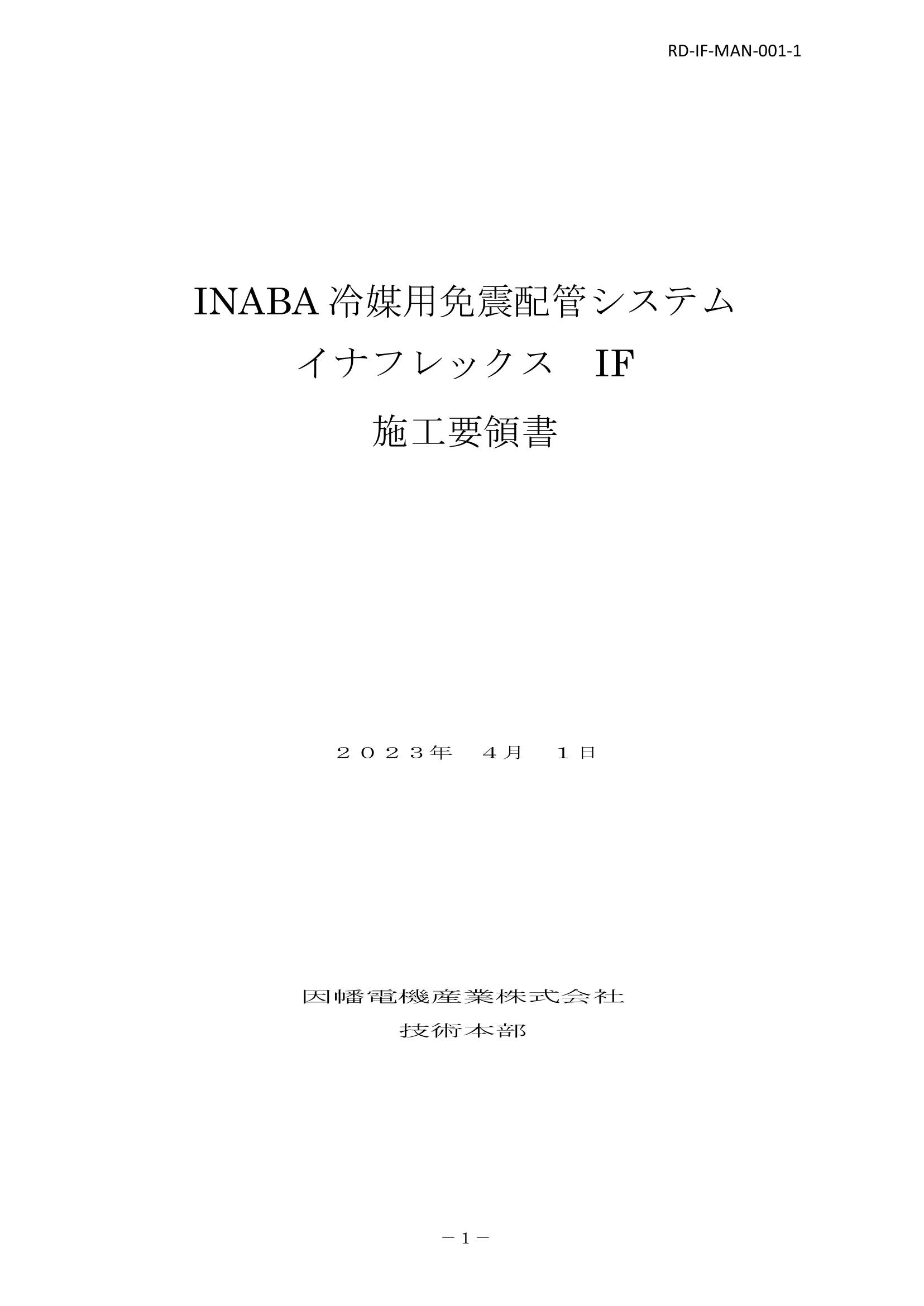 RD-IF-MAN-001-1

INABA 冷媒用免震配管システム
イナフレックス　IF
施工要領書

２０２３年　４月　１日

因幡電機産業株式会社
技術本部

－１－